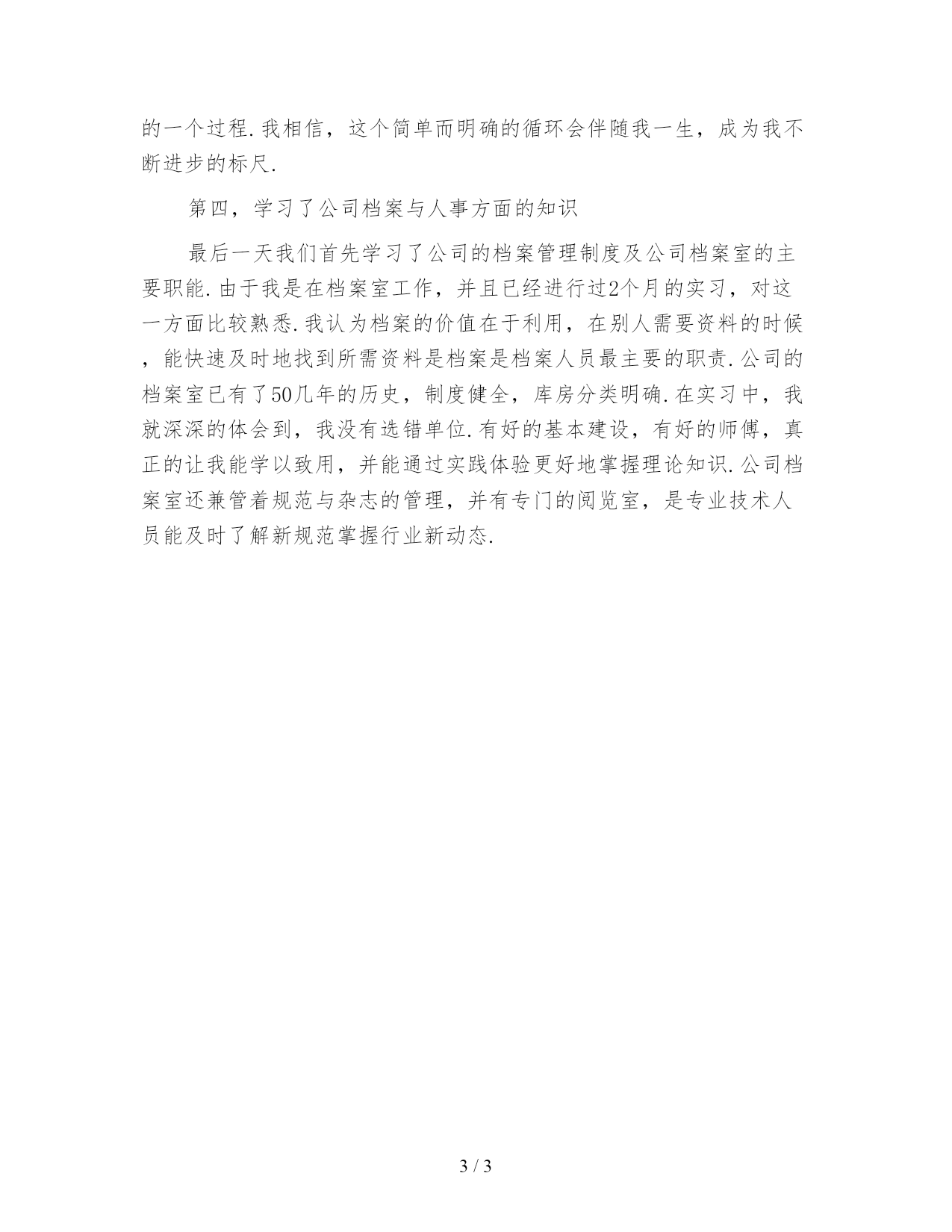 的一个过程.我相信，这个简单而明确的循环会伴随我一生，成为我不断进步的标尺.

第四，学习了公司档案与人事方面的知识

最后一天我们首先学习了公司的档案管理制度及公司档案室的主要职能.由于我是在档案室工作，并且已经进行过2个月的实习，对这一方面比较熟悉.我认为档案的价值在于利用，在别人需要资料的时候，能快速及时地找到所需资料是档案是档案人员最主要的职责.公司的档案室已有了50几年的历史，制度健全，库房分类明确.在实习中，我就深深的体会到，我没有选错单位.有好的基本建设，有好的师傅，真正的让我能学以致用，并能通过实践体验更好地掌握理论知识.公司档案室还兼管着规范与杂志的管理，并有专门的阅览室，是专业技术人员能及时了解新规范掌握行业新动态.

3 / 3